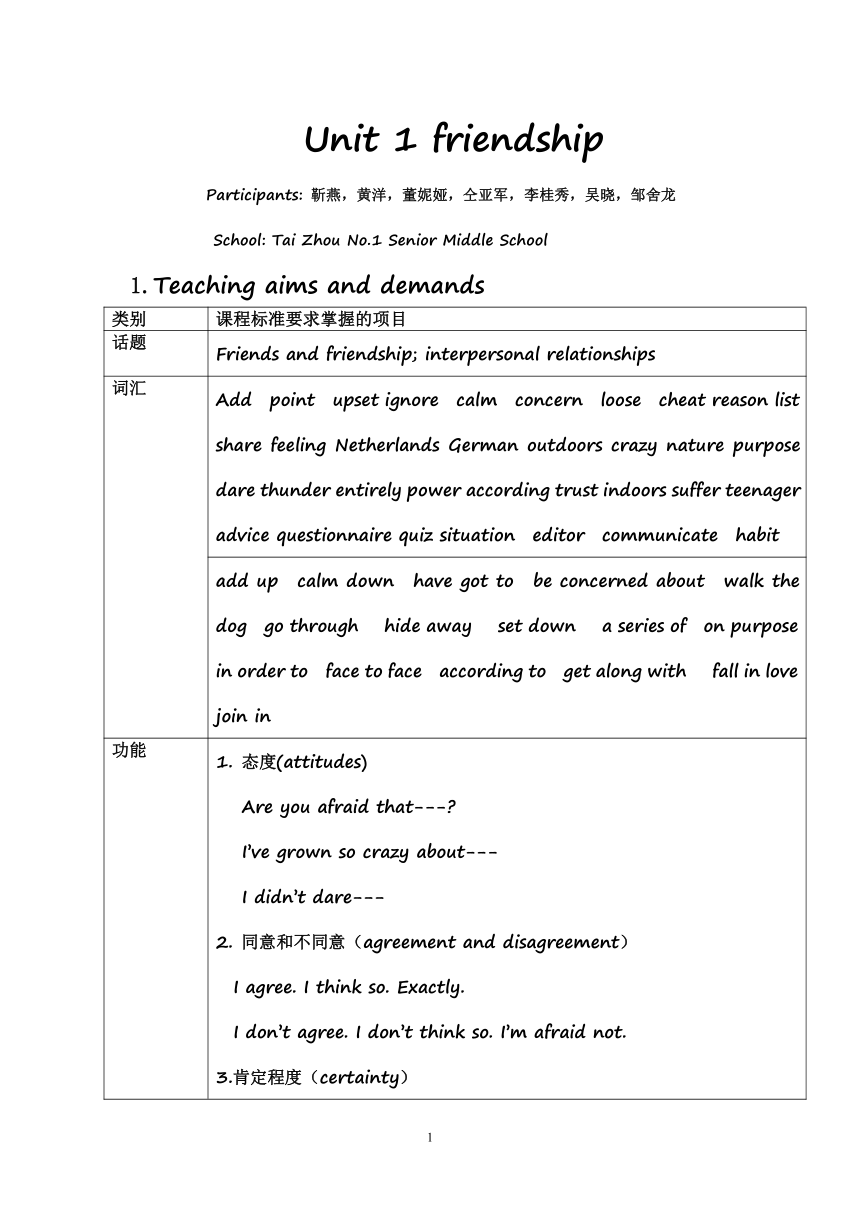 Unit 1 friendship

Participants: 靳燕，黄洋，董妮娅，仝亚军，李桂秀，吴晓，邹舍龙

School: Tai Zhou No.1 Senior Middle School

1. Teaching aims and demands

| 类别 | 课程标准要求掌握的项目 |
|---|---|
| 话题 | Friends and friendship; interpersonal relationships |
| 词汇 | Add point upset ignore calm concern loose cheat reason list share feeling Netherlands German outdoors crazy nature purpose dare thunder entirely power according trust indoors suffer teenager advice questionnaire quiz situation editor communicate habit |
| | add up calm down have got to be concerned about walk the dog go through hide away set down a series of on purpose in order to face to face according to get along with fall in love join in |
| 功能 | 1. 态度(attitudes) Are you afraid that---? I've grown so crazy about--- I didn't dare--- 2. 同意和不同意（agreement and disagreement） I agree. I think so. Exactly. I don't agree. I don't think so. I'm afraid not. 3.肯定程度（certainty） |

1